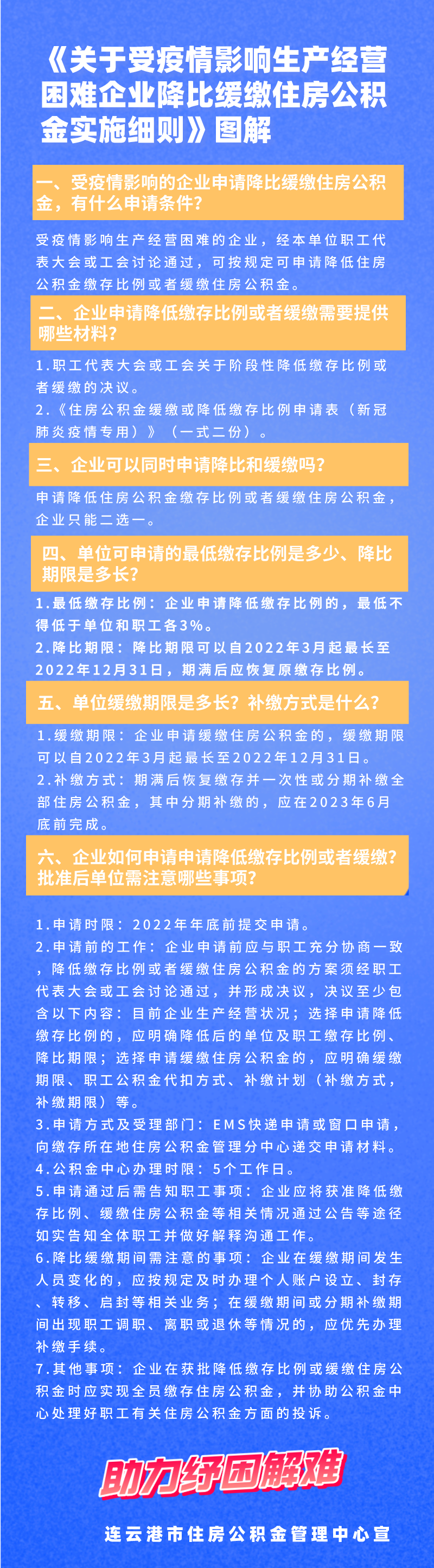 《关于受疫情影响生产经营困难企业降比缓缴住房公积金实施细则》图解

一、受疫情影响的企业申请降比缓缴住房公积金，有什么申请条件?

受疫情影响生产经营困难的企业，经本单位职工代表大会或工会讨论通过，可按规定可申请降低住房公积金缴存比例或者缓缴住房公积金。

二、企业申请降低缴存比例或者缓缴需要提供哪些材料?

1.职工代表大会或工会关于阶段性降低缴存比例或者缓缴的决议。
2.《住房公积金缓缴或降低缴存比例申请表（新冠肺炎疫情专用）》（一式二份）。

三、企业可以同时申请降比和缓缴吗?

申请降低住房公积金缴存比例或者缓缴住房公积金，企业只能二选一。

四、单位可申请的最低缴存比例是多少、降比期限是多长?

1.最低缴存比例：企业申请降低缴存比例的，最低不得低于单位和职工各3%。
2.降比期限：降比期限可以自2022年3月起最长至2022年12月31日，期满后应恢复原缴存比例。

五、单位缓缴期限是多长？补缴方式是什么?

1.缓缴期限：企业申请缓缴住房公积金的，缓缴期限可以自2022年3月起最长至2022年12月31日。
2.补缴方式：期满后恢复缴存并一次性或分期补缴全部住房公积金，其中分期补缴的，应在2023年6月底前完成。

六、企业如何申请申请降低缴存比例或者缓缴?批准后单位需注意哪些事项?

1.申请时限：2022年年底前提交申请。
2.申请前的工作：企业申请前应与职工充分协商一致，降低缴存比例或者缓缴住房公积金的方案须经职工代表大会或工会讨论通过，并形成决议，决议至少包含以下内容：目前企业生产经营状况；选择申请降低缴存比例的，应明确降低后的单位及职工缴存比例、降比期限；选择申请缓缴住房公积金的，应明确缓缴期限、职工公积金代扣方式、补缴计划（补缴方式，补缴期限）等。
3.申请方式及受理部门：EMS快递申请或窗口申请，向缴存所在地住房公积金管理分中心递交申请材料。
4.公积金中心办理时限：5个工作日。
5.申请通过后需告知职工事项：企业应将获准降低缴存比例、缓缴住房公积金等相关情况通过公告等途径如实告知全体职工并做好解释沟通工作。
6.降比缓缴期间需注意的事项：企业在缓缴期间发生人员变化的，应按规定及时办理个人账户设立、封存、转移、启封等相关业务；在缓缴期间或分期补缴期间出现职工调职、离职或退休等情况的，应优先办理补缴手续。
7.其他事项：企业在获批降低缴存比例或缓缴住房公积金时应实现全员缴存住房公积金，并协助公积金中心处理好职工有关住房公积金方面的投诉。

助力纾困解难

连云港市住房公积金管理中心宣